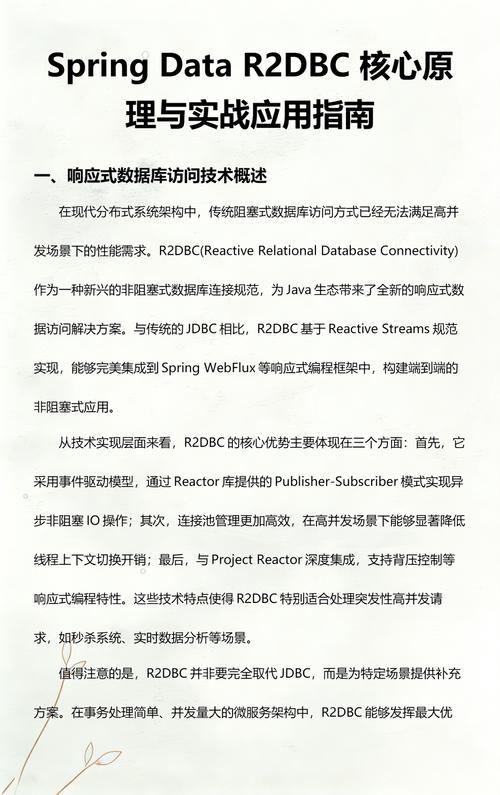 Spring Data R2DBC 核心原理与实战应用指南

一、响应式数据库访问技术概述

在现代分布式系统架构中，传统阻塞式数据库访问方式已经无法满足高并发场景下的性能需求。R2DBC(Reactive Relational Database Connectivity)作为一种新兴的非阻塞式数据库连接规范，为 Java 生态带来了全新的响应式数据访问解决方案。与传统的 JDBC 相比，R2DBC 基于 Reactive Streams 规范实现，能够完美集成到 Spring WebFlux 等响应式编程框架中，构建端到端的非阻塞式应用。

从技术实现层面来看，R2DBC 的核心优势主要体现在三个方面：首先，它采用事件驱动模型，通过 Reactor 库提供的 Publisher-Subscriber 模式实现异步非阻塞 IO 操作；其次，连接池管理更加高效，在高并发场景下能够显著降低线程上下文切换开销；最后，与 Project Reactor 深度集成，支持背压控制等响应式编程特性。这些技术特点使得 R2DBC 特别适合处理突发性高并发请求，如秒杀系统、实时数据分析等场景。

值得注意的是，R2DBC 并非要完全取代 JDBC，而是为特定场景提供补充方案。在事务处理简单、并发量大的微服务架构中，R2DBC 能够发挥最大优